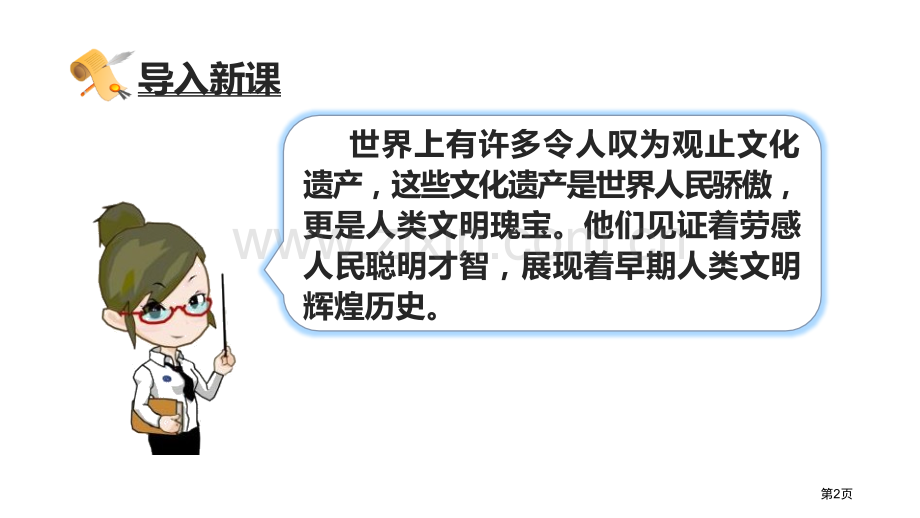 导入新课

世界上有许多令人叹为观止文化遗产，这些文化遗产是世界人民骄傲，更是人类文明瑰宝。他们见证着劳感人民聪明才智，展现着早期人类文明辉煌历史。

www.zixin.com.cn

第2页